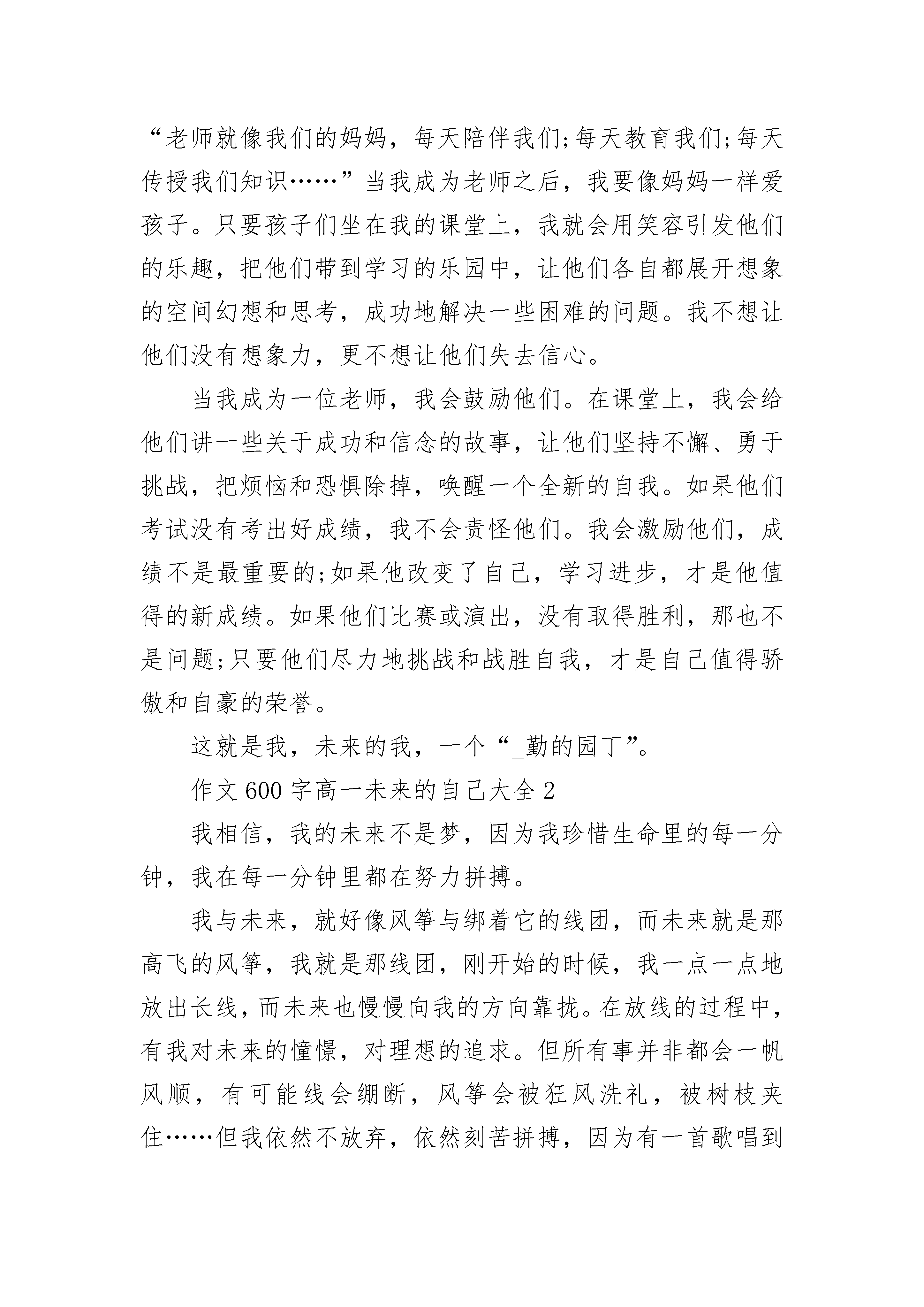 “老师就像我们的妈妈，每天陪伴我们;每天教育我们;每天传授我们知识……”当我成为老师之后，我要像妈妈一样爱孩子。只要孩子们坐在我的课堂上，我就会用笑容引发他们的乐趣，把他们带到学习的乐园中，让他们各自都展开想象的空间幻想和思考，成功地解决一些困难的问题。我不想让他们没有想象力，更不想让他们失去信心。

当我成为一位老师，我会鼓励他们。在课堂上，我会给他们讲一些关于成功和信念的故事，让他们坚持不懈、勇于挑战，把烦恼和恐惧除掉，唤醒一个全新的自我。如果他们考试没有考出好成绩，我不会责怪他们。我会激励他们，成绩不是最重要的;如果他改变了自己，学习进步，才是他值得的新成绩。如果他们比赛或演出，没有取得胜利，那也不是问题;只要他们尽力地挑战和战胜自我，才是自己值得骄傲和自豪的荣誉。

这就是我，未来的我，一个“_勤的园丁”。

作文600字高一未来的自己大全2

我相信，我的未来不是梦，因为我珍惜生命里的每一分钟，我在每一分钟里都在努力拼搏。

我与未来，就好像风筝与绑着它的线团，而未来就是那高飞的风筝，我就是那线团，刚开始的时候，我一点一点地放出长线，而未来也慢慢向我的方向靠拢。在放线的过程中，有我对未来的憧憬，对理想的追求。但所有事并非都会一帆风顺，有可能线会绷断，风筝会被狂风洗礼，被树枝夹住……但我依然不放弃，依然刻苦拼搏，因为有一首歌唱到